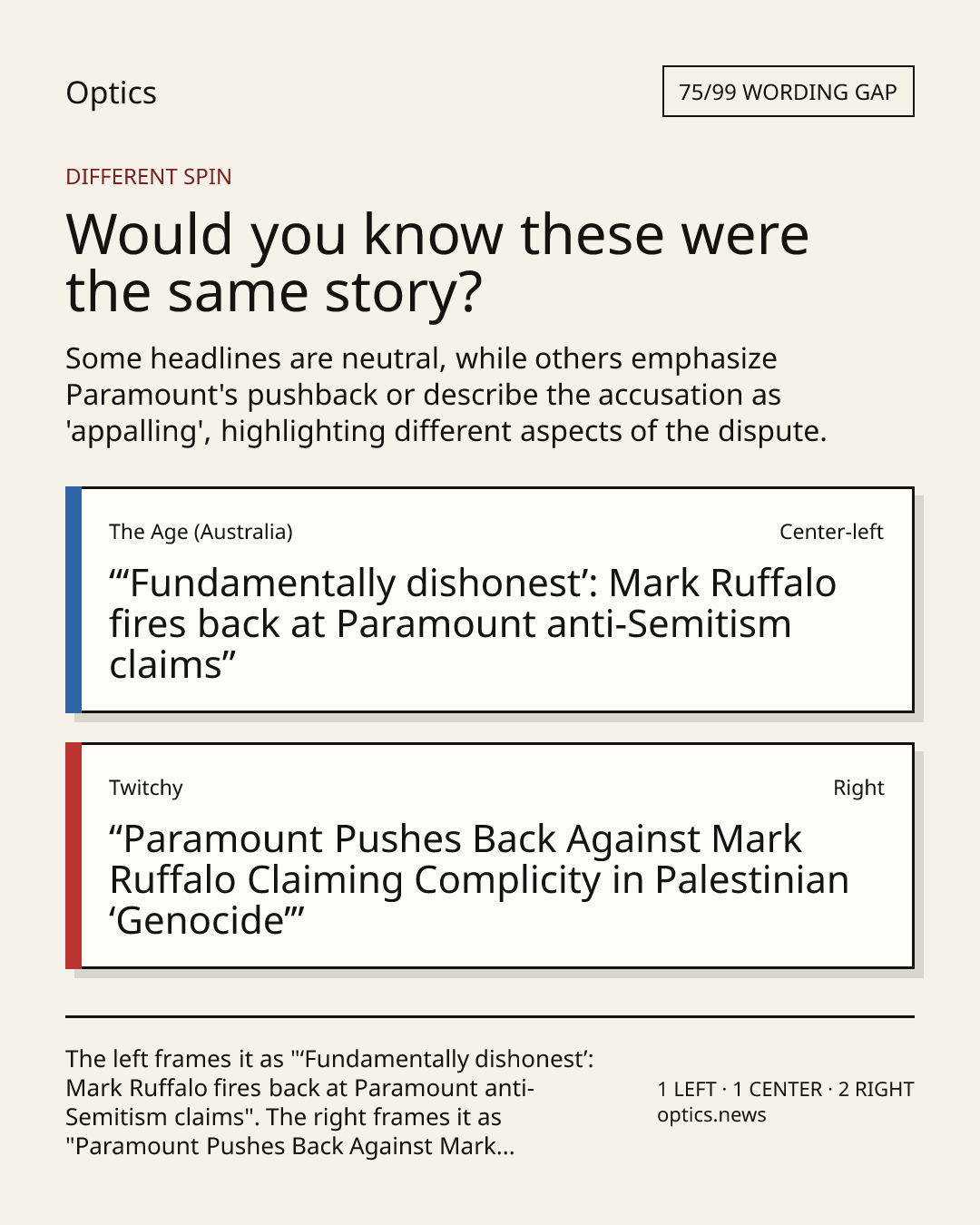 Optics

75/99 WORDING GAP

DIFFERENT SPIN

Would you know these were the same story?

Some headlines are neutral, while others emphasize Paramount's pushback or describe the accusation as 'appalling', highlighting different aspects of the dispute.

The Age (Australia)

Center-left

“‘Fundamentally dishonest’: Mark Ruffalo fires back at Paramount anti-Semitism claims”

Twitchy

Right

“Paramount Pushes Back Against Mark Ruffalo Claiming Complicity in Palestinian ‘Genocide’”

The left frames it as "‘Fundamentally dishonest’: Mark Ruffalo fires back at Paramount anti-Semitism claims". The right frames it as "Paramount Pushes Back Against Mark...

1 LEFT · 1 CENTER · 2 RIGHT
optics.news